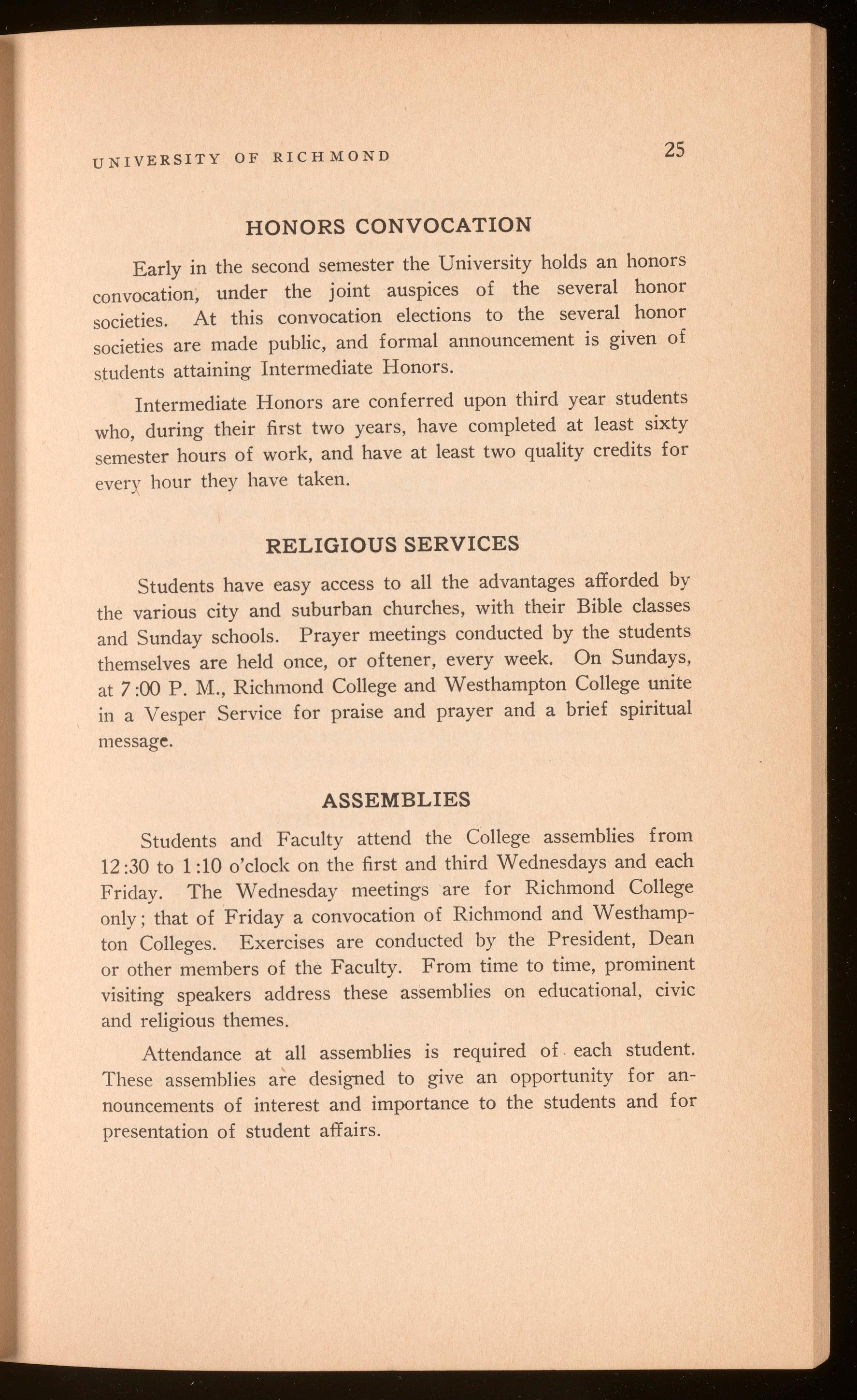 UNIVERSITY OF RICHMOND 25

HONORS CONVOCATION

Early in the second semester the University holds an honors convocation, under the joint auspices of the several honor societies. At this convocation elections to the several honor societies are made public, and formal announcement is given of students attaining Intermediate Honors.

Intermediate Honors are conferred upon third year students who, during their first two years, have completed at least sixty semester hours of work, and have at least two quality credits for every hour they have taken.

RELIGIOUS SERVICES

Students have easy access to all the advantages afforded by the various city and suburban churches, with their Bible classes and Sunday schools. Prayer meetings conducted by the students themselves are held once, or oftener, every week. On Sundays, at 7:00 P. M., Richmond College and Westhampton College unite in a Vesper Service for praise and prayer and a brief spiritual message.

ASSEMBLIES

Students and Faculty attend the College assemblies from 12:30 to 1:10 o'clock on the first and third Wednesdays and each Friday. The Wednesday meetings are for Richmond College only; that of Friday a convocation of Richmond and Westhampton Colleges. Exercises are conducted by the President, Dean or other members of the Faculty. From time to time, prominent visiting speakers address these assemblies on educational, civic and religious themes.

Attendance at all assemblies is required of each student. These assemblies are designed to give an opportunity for announcements of interest and importance to the students and for presentation of student affairs.